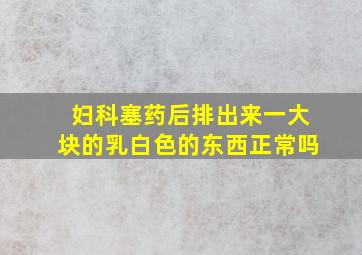 妇科塞药后排出来一大块的乳白色的东西正常吗